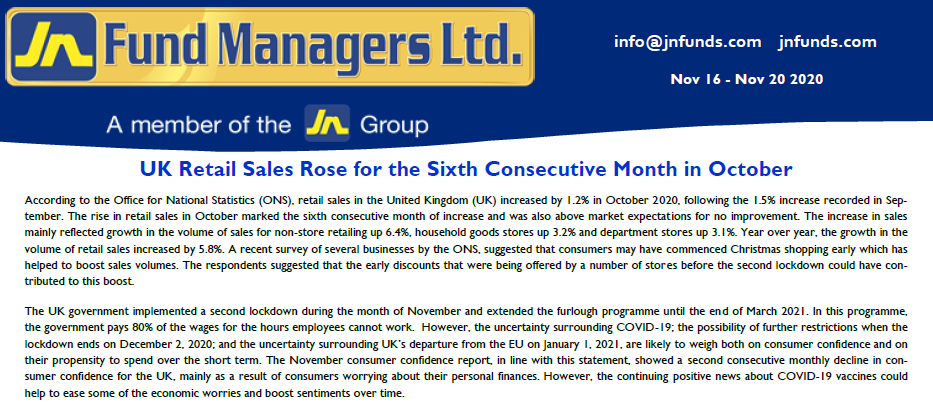 JN Fund Managers Ltd.

info@jnfunds.com jnfunds.com

Nov 16 - Nov 20 2020

A member of the JN Group

UK Retail Sales Rose for the Sixth Consecutive Month in October

According to the Office for National Statistics (ONS), retail sales in the United Kingdom (UK) increased by 1.2% in October 2020, following the 1.5% increase recorded in September. The rise in retail sales in October marked the sixth consecutive month of increase and was also above market expectations for no improvement. The increase in sales mainly reflected growth in the volume of sales for non-store retailing up 6.4%, household goods stores up 3.2% and department stores up 3.1%. Year over year, the growth in the volume of retail sales increased by 5.8%. A recent survey of several businesses by the ONS, suggested that consumers may have commenced Christmas shopping early which has helped to boost sales volumes. The respondents suggested that the early discounts that were being offered by a number of stores before the second lockdown could have contributed to this boost.

The UK government implemented a second lockdown during the month of November and extended the furlough programme until the end of March 2021. In this programme, the government pays 80% of the wages for the hours employees cannot work. However, the uncertainty surrounding COVID-19; the possibility of further restrictions when the lockdown ends on December 2, 2020; and the uncertainty surrounding UK's departure from the EU on January 1, 2021, are likely to weigh both on consumer confidence and on their propensity to spend over the short term. The November consumer confidence report, in line with this statement, showed a second consecutive monthly decline in consumer confidence for the UK, mainly as a result of consumers worrying about their personal finances. However, the continuing positive news about COVID-19 vaccines could help to ease some of the economic worries and boost sentiments over time.